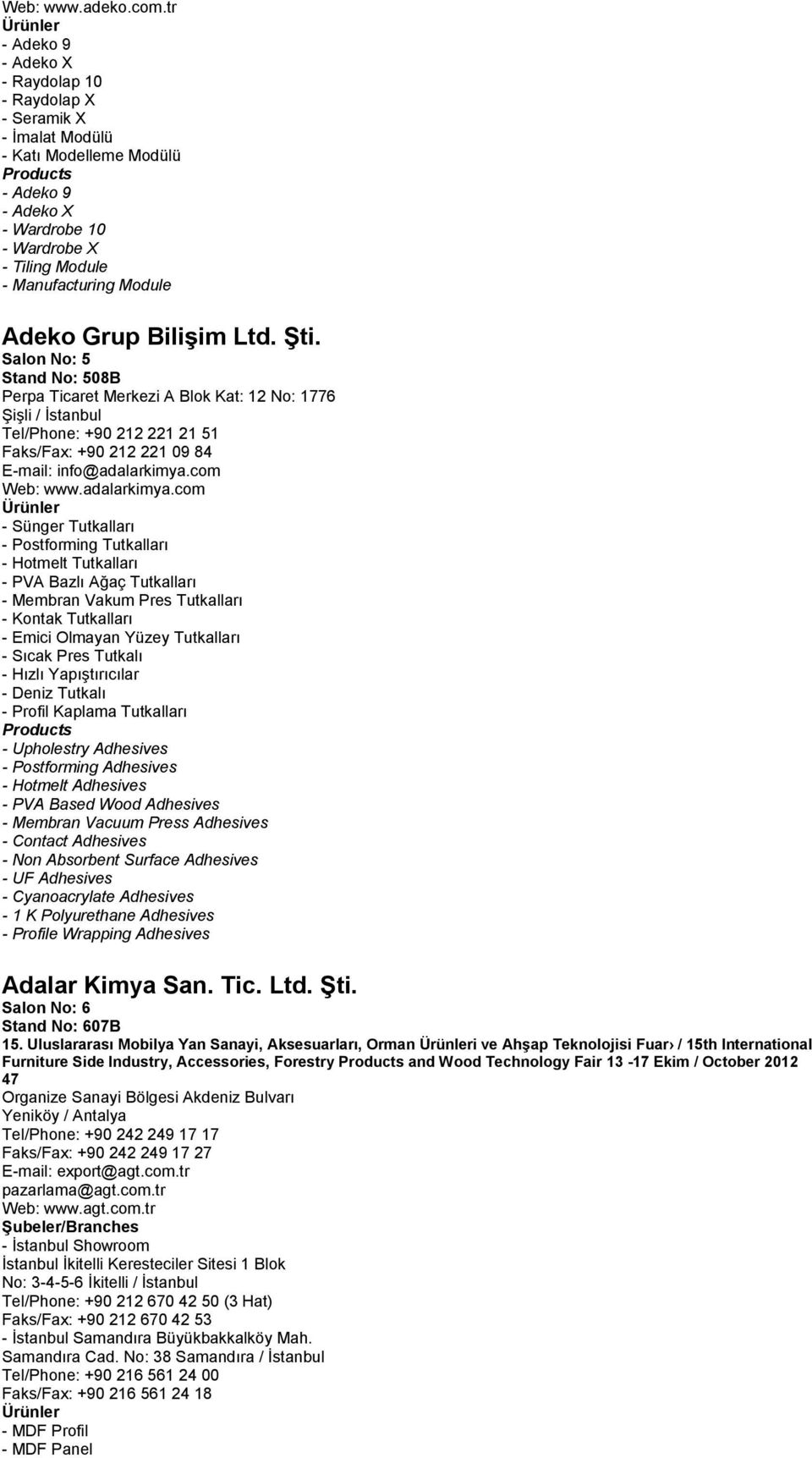 Web: www.adeko.com.tr
Ürünler
- Adeko 9
- Adeko X
- Raydolap 10
- Raydolap X
- Seramik X
- İmalat Modülü
- Katı Modelleme Modülü
Products
- Adeko 9
- Adeko X
- Wardrobe 10
- Wardrobe X
- Tiling Module
- Manufacturing Module

Adeko Grup Bilişim Ltd. Şti.
Salon No: 5
Stand No: 508B
Perpa Ticaret Merkezi A Blok Kat: 12 No: 1776
Şişli / İstanbul
Tel/Phone: +90 212 221 21 51
Faks/Fax: +90 212 221 09 84
E-mail: info@adalarkimya.com
Web: www.adalarkimya.com
Ürünler
- Sünger Tutkalları
- Postforming Tutkalları
- Hotmelt Tutkalları
- PVA Bazlı Ağaç Tutkalları
- Membran Vakum Pres Tutkalları
- Kontak Tutkalları
- Emici Olmayan Yüzey Tutkalları
- Sıcak Pres Tutkalı
- Hızlı Yapıştırıcılar
- Deniz Tutkalı
- Profil Kaplama Tutkalları
Products
- Upholestry Adhesives
- Postforming Adhesives
- Hotmelt Adhesives
- PVA Based Wood Adhesives
- Membran Vacuum Press Adhesives
- Contact Adhesives
- Non Absorbent Surface Adhesives
- UF Adhesives
- Cyanoacrylate Adhesives
- 1 K Polyurethane Adhesives
- Profile Wrapping Adhesives

Adalar Kimya San. Tic. Ltd. Şti.
Salon No: 6
Stand No: 607B
15. Uluslararası Mobilya Yan Sanayi, Aksesuarları, Orman Ürünleri ve Ahşap Teknolojisi Fuar› / 15th International Furniture Side Industry, Accessories, Forestry Products and Wood Technology Fair 13 -17 Ekim / October 2012 47
Organize Sanayi Bölgesi Akdeniz Bulvarı
Yeniköy / Antalya
Tel/Phone: +90 242 249 17 17
Faks/Fax: +90 242 249 17 27
E-mail: export@agt.com.tr
pazarlama@agt.com.tr
Web: www.agt.com.tr
Şubeler/Branches
- İstanbul Showroom
İstanbul İkitelli Keresteciler Sitesi 1 Blok
No: 3-4-5-6 İkitelli / İstanbul
Tel/Phone: +90 212 670 42 50 (3 Hat)
Faks/Fax: +90 212 670 42 53
- İstanbul Samandıra Büyükbakkalköy Mah.
Samandıra Cad. No: 38 Samandıra / İstanbul
Tel/Phone: +90 216 561 24 00
Faks/Fax: +90 216 561 24 18
Ürünler
- MDF Profil
- MDF Panel